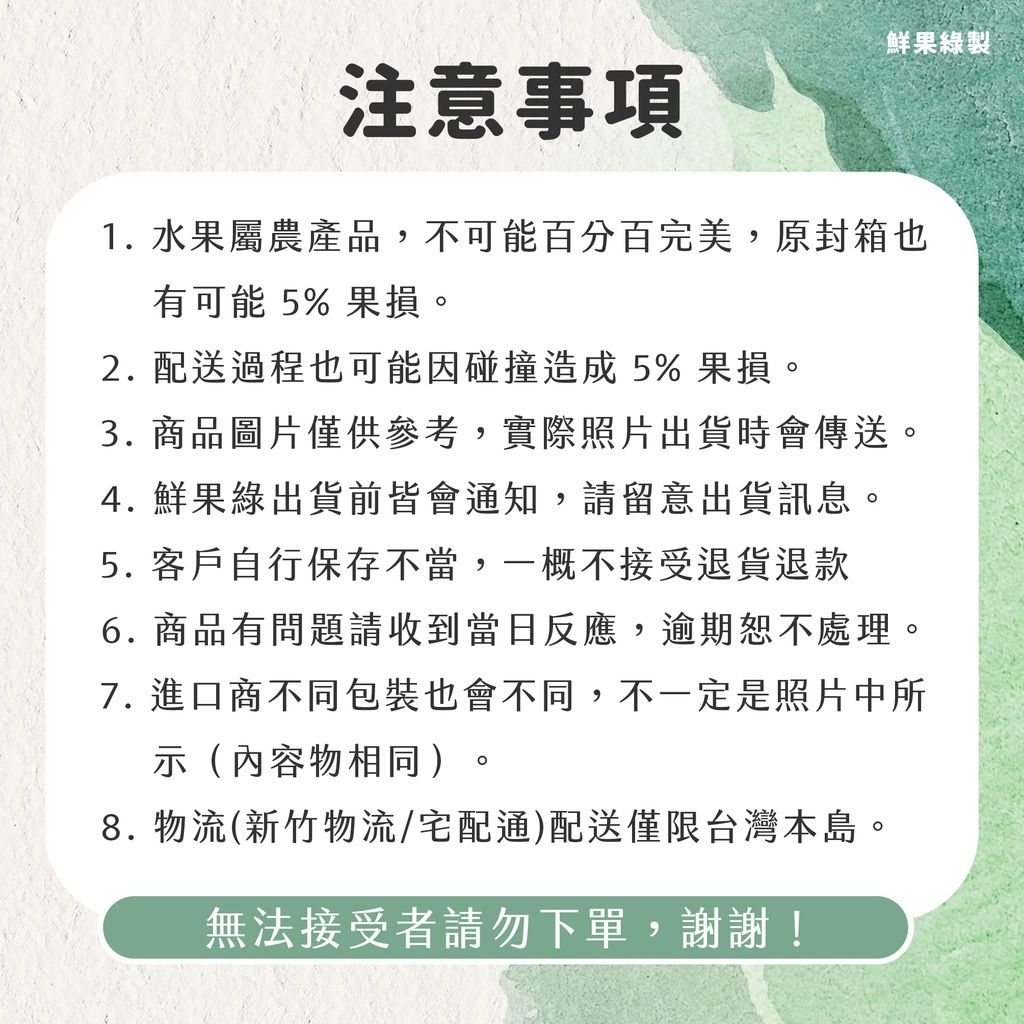 鮮果綠製

注意事項

1. 水果屬農產品，不可能百分百完美，原封箱也有可能 5% 果損。

2. 配送過程也可能因碰撞造成 5% 果損。

3. 商品圖片僅供參考，實際照片出貨時會傳送。

4. 鮮果綠出貨前皆會通知，請留意出貨訊息。

5. 客戶自行保存不當，一概不接受退貨退款

6. 商品有問題請收到當日反應，逾期恕不處理。

7. 進口商不同包裝也會不同，不一定是照片中所示（內容物相同）。

8. 物流(新竹物流/宅配通)配送僅限台灣本島。

無法接受者請勿下單，謝謝！